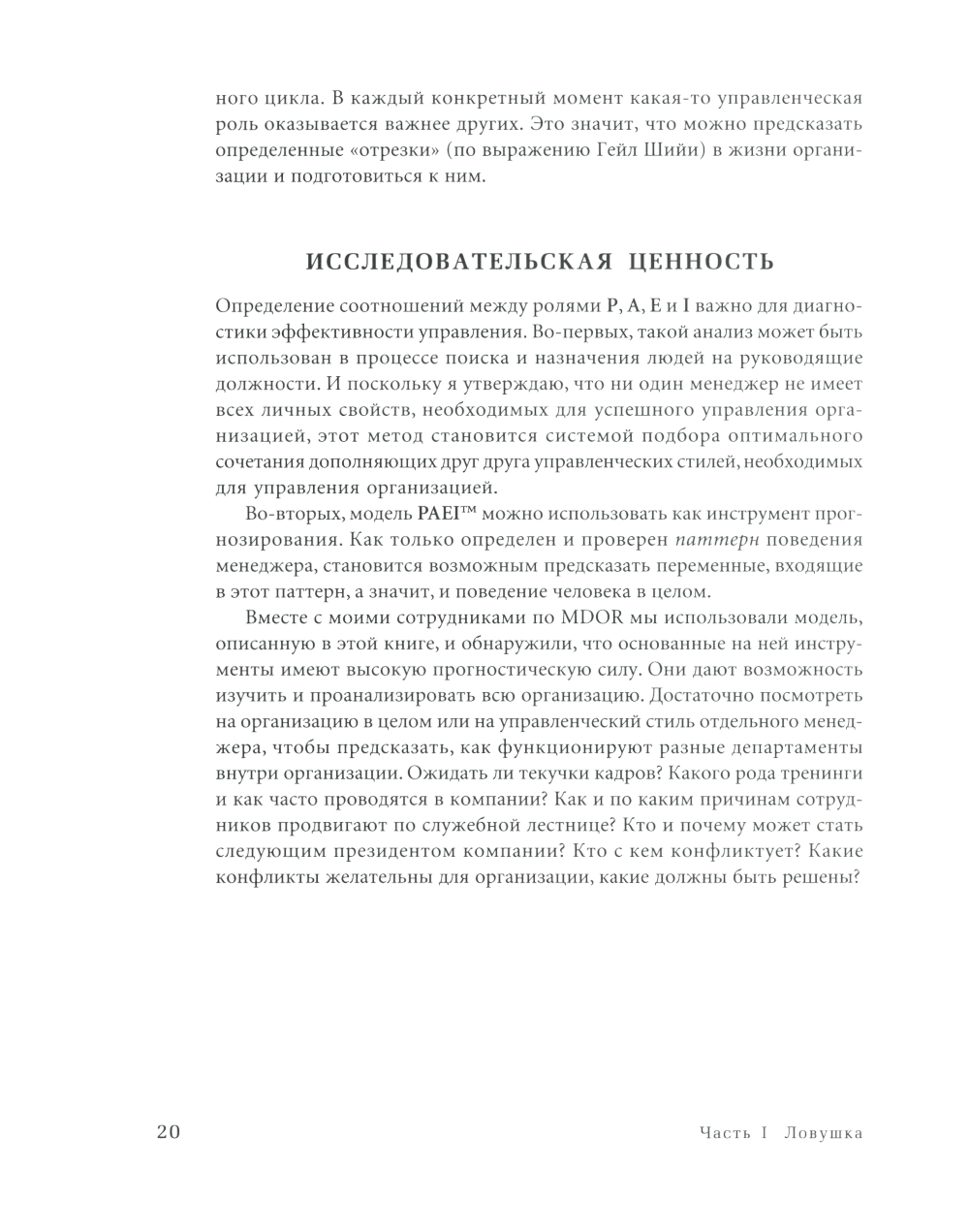 ного цикла. В каждый конкретный момент какая-то управленческая роль оказывается важнее других. Это значит, что можно предсказать определенные «отрезки» (по выражению Гейл Шийи) в жизни организации и подготовиться к ним.

ИССЛЕДОВАТЕЛЬСКАЯ ЦЕННОСТЬ

Определение соотношений между ролями P, A, E и I важно для диагностики эффективности управления. Во-первых, такой анализ может быть использован в процессе поиска и назначения людей на руководящие должности. И поскольку я утверждаю, что ни один менеджер не имеет всех личных свойств, необходимых для успешного управления организацией, этот метод становится системой подбора оптимального сочетания дополняющих друг друга управленческих стилей, необходимых для управления организацией.

Во-вторых, модель PAEI™ можно использовать как инструмент прогнозирования. Как только определен и проверен паттерн поведения менеджера, становится возможным предсказать переменные, входящие в этот паттерн, а значит, и поведение человека в целом.

Вместе с моими сотрудниками по MDOR мы использовали модель, описанную в этой книге, и обнаружили, что основанные на ней инструменты имеют высокую прогностическую силу. Они дают возможность изучить и проанализировать всю организацию. Достаточно посмотреть на организацию в целом или на управленческий стиль отдельного менеджера, чтобы предсказать, как функционируют разные департаменты внутри организации. Ожидать ли текучки кадров? Какого рода тренинги и как часто проводятся в компании? Как и по каким причинам сотрудников продвигают по служебной лестнице? Кто и почему может стать следующим президентом компании? Кто с кем конфликтует? Какие конфликты желательны для организации, какие должны быть решены?

20

Часть I Ловушка